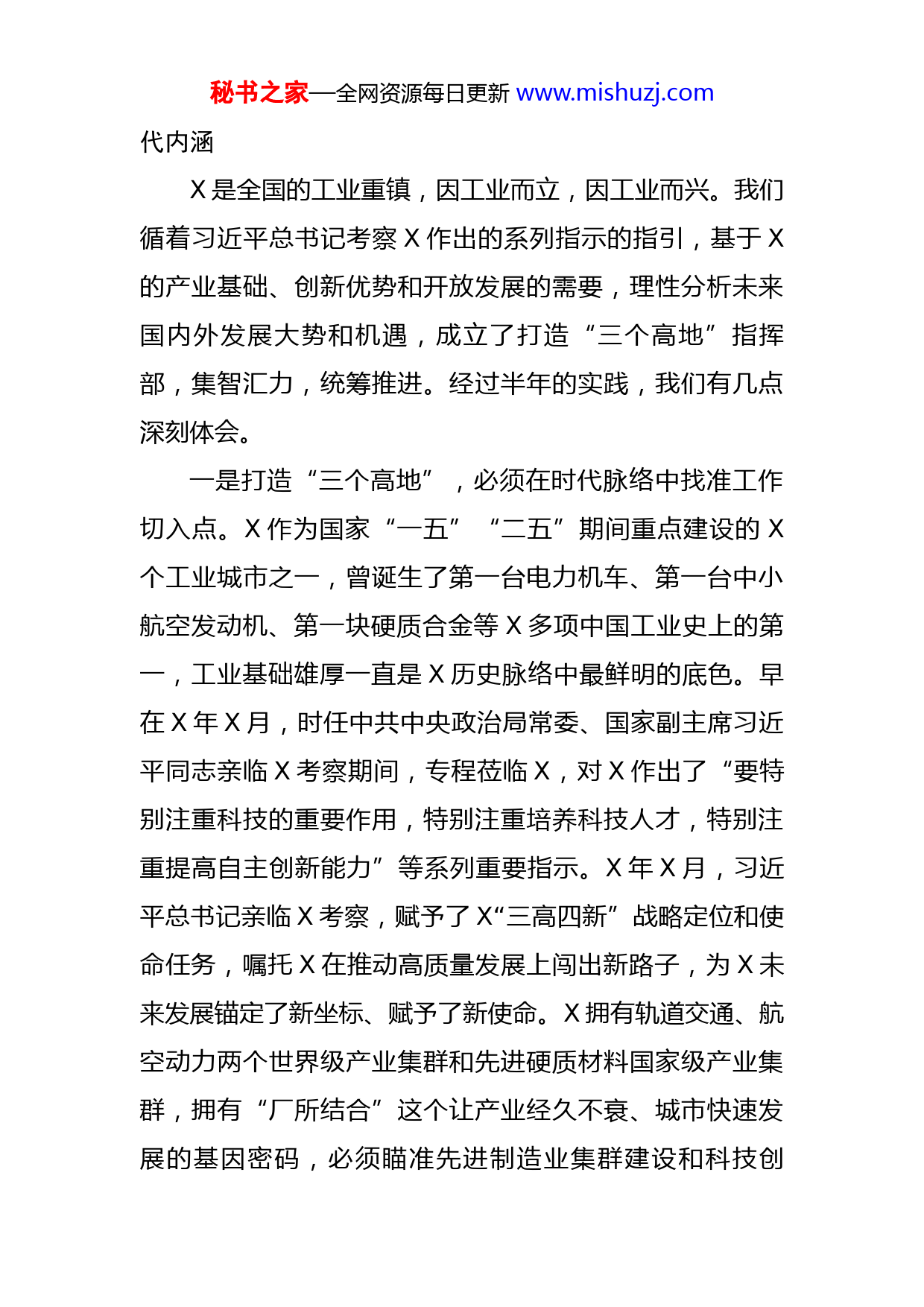 秘书之家—全网资源每日更新 www.mishuzj.com

代内涵

X 是全国的工业重镇，因工业而立，因工业而兴。我们循着习近平总书记考察 X 作出的系列指示的指引，基于 X 的产业基础、创新优势和开放发展的需要，理性分析未来国内外发展大势和机遇，成立了打造“三个高地”指挥部，集智汇力，统筹推进。经过半年的实践，我们有几点深刻体会。

一是打造“三个高地”，必须在时代脉络中找准工作切入点。X 作为国家“一五”“二五”期间重点建设的 X 个工业城市之一，曾诞生了第一台电力机车、第一台中小航空发动机、第一块硬质合金等 X 多项中国工业史上的第一，工业基础雄厚一直是 X 历史脉络中最鲜明的底色。早在 X 年 X 月，时任中共中央政治局常委、国家副主席习近平同志亲临 X 考察期间，专程莅临 X，对 X 作出了“要特别注重科技的重要作用，特别注重培养科技人才，特别注重提高自主创新能力”等系列重要指示。X 年 X 月，习近平总书记亲临 X 考察，赋予了 X“三高四新”战略定位和使命任务，嘱托 X 在推动高质量发展上闯出新路子，为 X 未来发展锚定了新坐标、赋予了新使命。X 拥有轨道交通、航空动力两个世界级产业集群和先进硬质材料国家级产业集群，拥有“厂所结合”这个让产业经久不衰、城市快速发展的基因密码，必须瞄准先进制造业集群建设和科技创